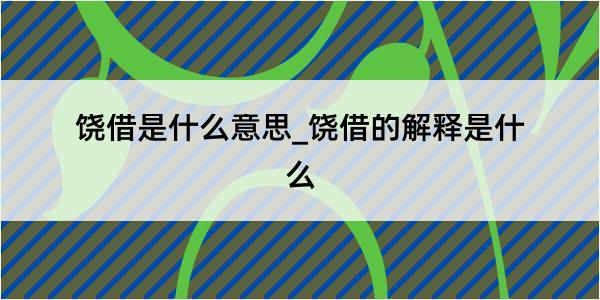 饶借是什么意思_饶借的解释是什么